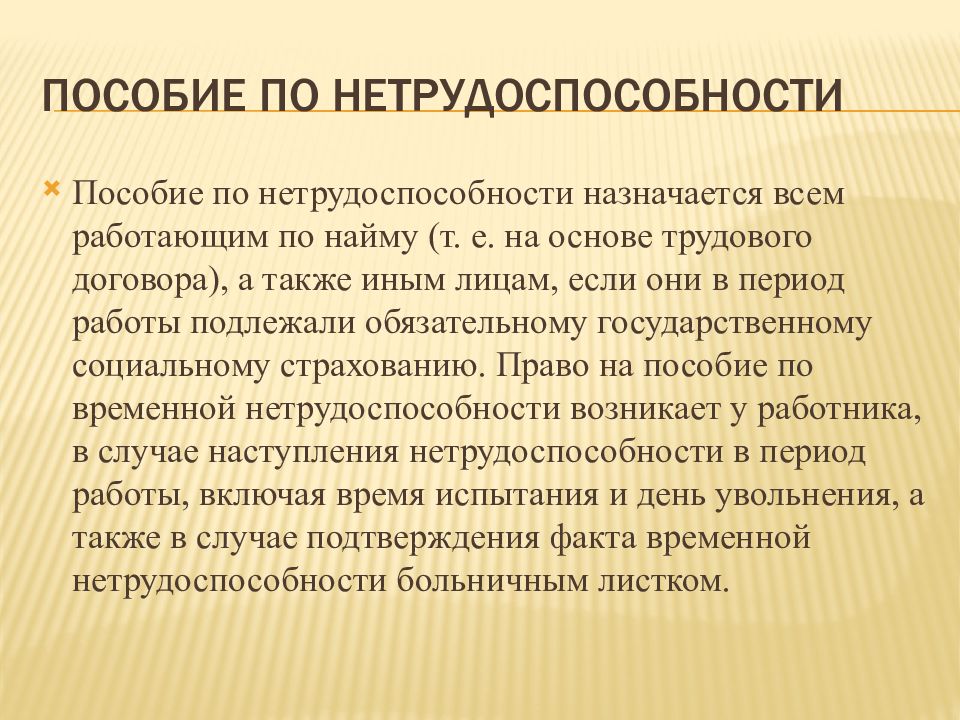 ПОСОБИЕ ПО НЕТРУДОСПОСОБНОСТИ

Пособие по нетрудоспособности назначается всем работающим по найму (т. е. на основе трудового договора), а также иным лицам, если они в период работы подлежали обязательному государственному социальному страхованию. Право на пособие по временной нетрудоспособности возникает у работника, в случае наступления нетрудоспособности в период работы, включая время испытания и день увольнения, а также в случае подтверждения факта временной нетрудоспособности больничным листком.